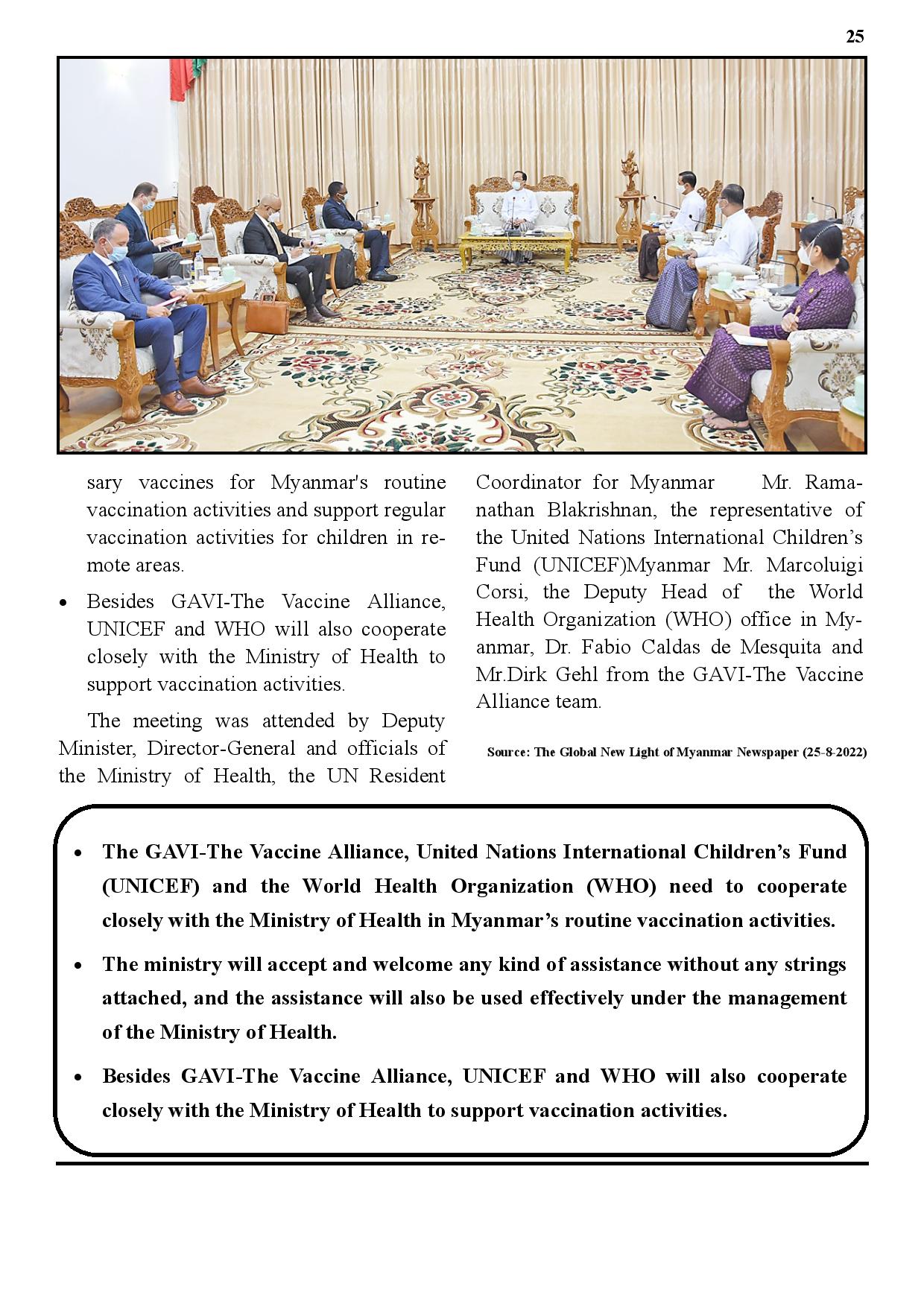 25

sary vaccines for Myanmar's routine vaccination activities and support regular vaccination activities for children in remote areas.

• Besides GAVI-The Vaccine Alliance, UNICEF and WHO will also cooperate closely with the Ministry of Health to support vaccination activities.

The meeting was attended by Deputy Minister, Director-General and officials of the Ministry of Health, the UN Resident Coordinator for Myanmar Mr. Ramanathan Blakrishnan, the representative of the United Nations International Children's Fund (UNICEF)Myanmar Mr. Marcoluigi Corsi, the Deputy Head of the World Health Organization (WHO) office in Myanmar, Dr. Fabio Caldas de Mesquita and Mr.Dirk Gehl from the GAVI-The Vaccine Alliance team.

Source: The Global New Light of Myanmar Newspaper (25-8-2022)

• The GAVI-The Vaccine Alliance, United Nations International Children's Fund (UNICEF) and the World Health Organization (WHO) need to cooperate closely with the Ministry of Health in Myanmar's routine vaccination activities.

• The ministry will accept and welcome any kind of assistance without any strings attached, and the assistance will also be used effectively under the management of the Ministry of Health.

• Besides GAVI-The Vaccine Alliance, UNICEF and WHO will also cooperate closely with the Ministry of Health to support vaccination activities.